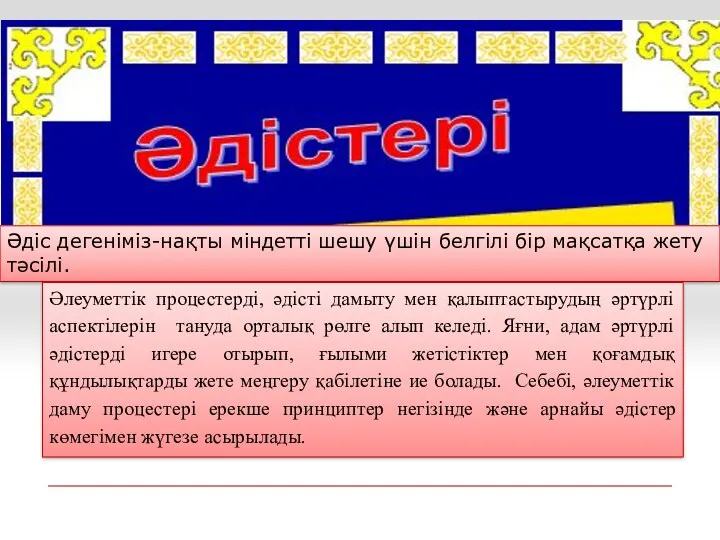 Әдістері

Әдіс дегеніміз-нақты міндетті шешу үшін белгілі бір мақсатқа жету тәсілі.

Әлеуметтік процестерді, әдісті дамыту мен қалыптастырудың әртүрлі аспектілерін тануда орталық рөлге алып келеді. Яғни, адам әртүрлі әдістерді игере отырып, ғылыми жетістіктер мен қоғамдық құндылықтарды жете меңгеру қабілетіне ие болады. Себебі, әлеуметтік даму процестері ерекше принциптер негізінде және арнайы әдістер көмегімен жүгезе асырылады.